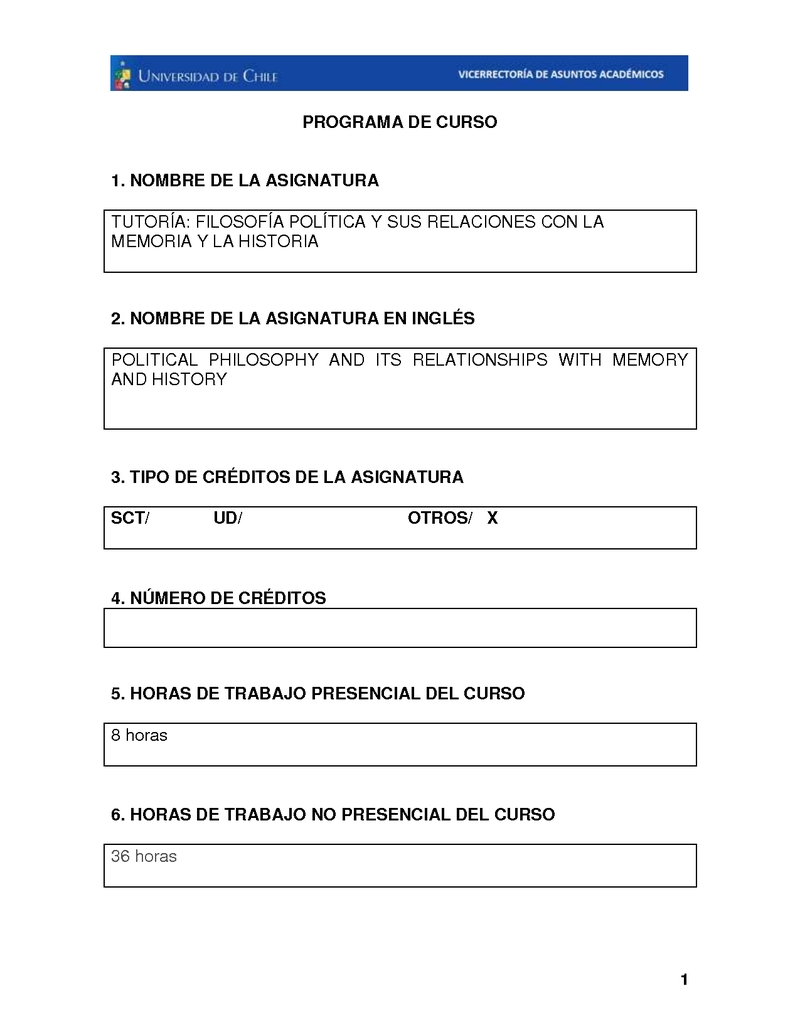 UNIVERSIDAD DE CHILE VICERRECTORÍA DE ASUNTOS ACADÉMICOS

PROGRAMA DE CURSO

1. NOMBRE DE LA ASIGNATURA

TUTORÍA: FILOSOFÍA POLÍTICA Y SUS RELACIONES CON LA MEMORIA Y LA HISTORIA

2. NOMBRE DE LA ASIGNATURA EN INGLÉS

POLITICAL PHILOSOPHY AND ITS RELATIONSHIPS WITH MEMORY AND HISTORY

3. TIPO DE CRÉDITOS DE LA ASIGNATURA

SCT/ UD/ OTROS/ X

4. NÚMERO DE CRÉDITOS

5. HORAS DE TRABAJO PRESENCIAL DEL CURSO

8 horas

6. HORAS DE TRABAJO NO PRESENCIAL DEL CURSO

36 horas

1